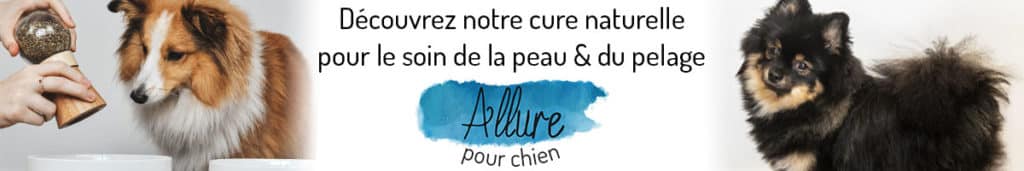 Découvrez notre cure naturelle pour le soin de la peau & du pelage

Allure
pour chien